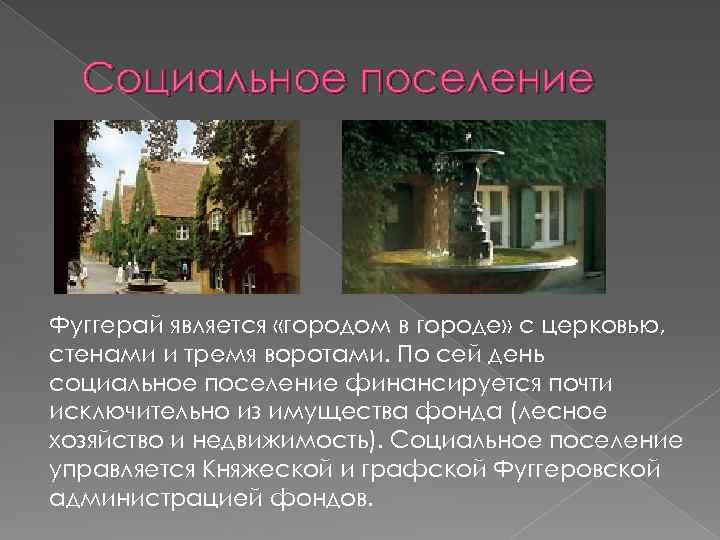 Социальное поселение

Фуггерай является «городом в городе» с церковью, стенами и тремя воротами. По сей день социальное поселение финансируется почти исключительно из имущества фонда (лесное хозяйство и недвижимость). Социальное поселение управляется Княжеской и графской Фуггеровской администрацией фондов.